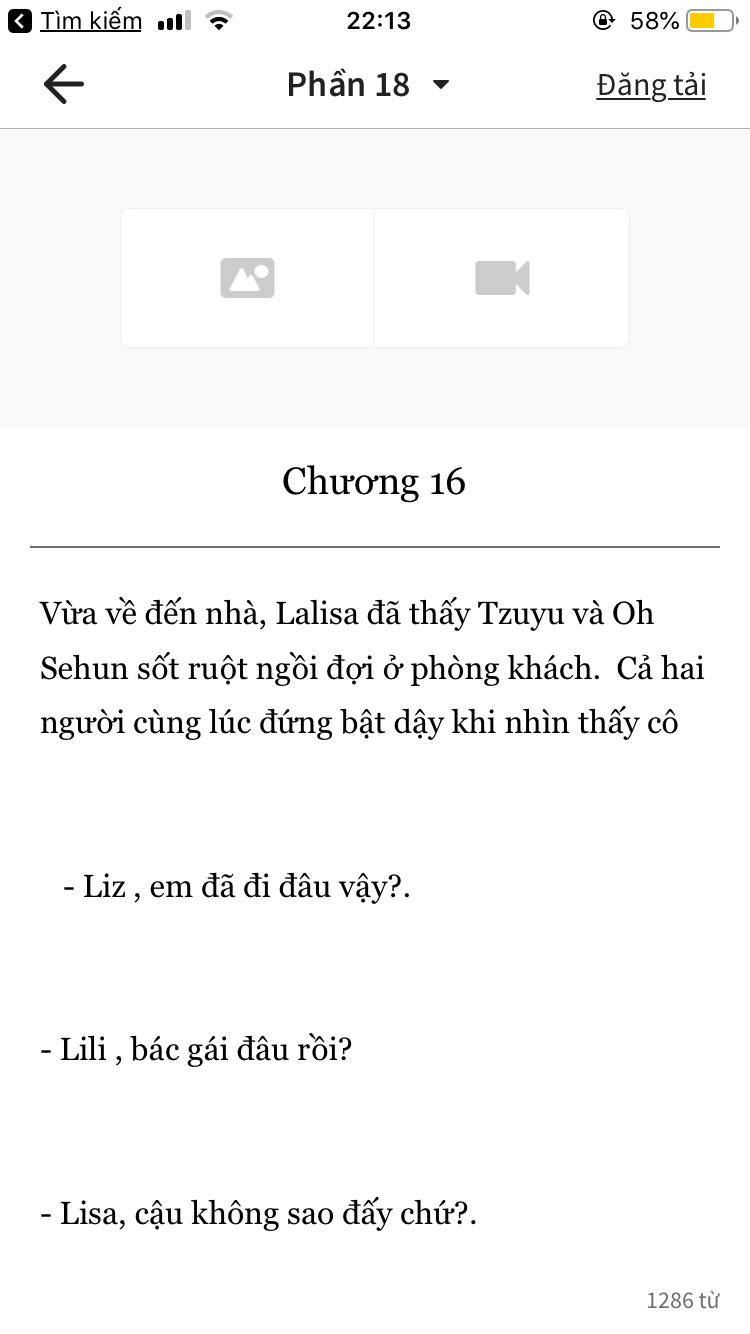 Tìm kiếm 22:13 58%

Phần 18 Đăng tải

Chương 16

Vừa về đến nhà, Lalisa đã thấy Tzuyu và Oh Sehun sốt ruột ngồi đợi ở phòng khách. Cả hai người cùng lúc đứng bật dậy khi nhìn thấy cô

- Liz , em đã đi đâu vậy?.

- Lili , bác gái đâu rồi?

- Lisa, cậu không sao đấy chứ?.

1286 từ